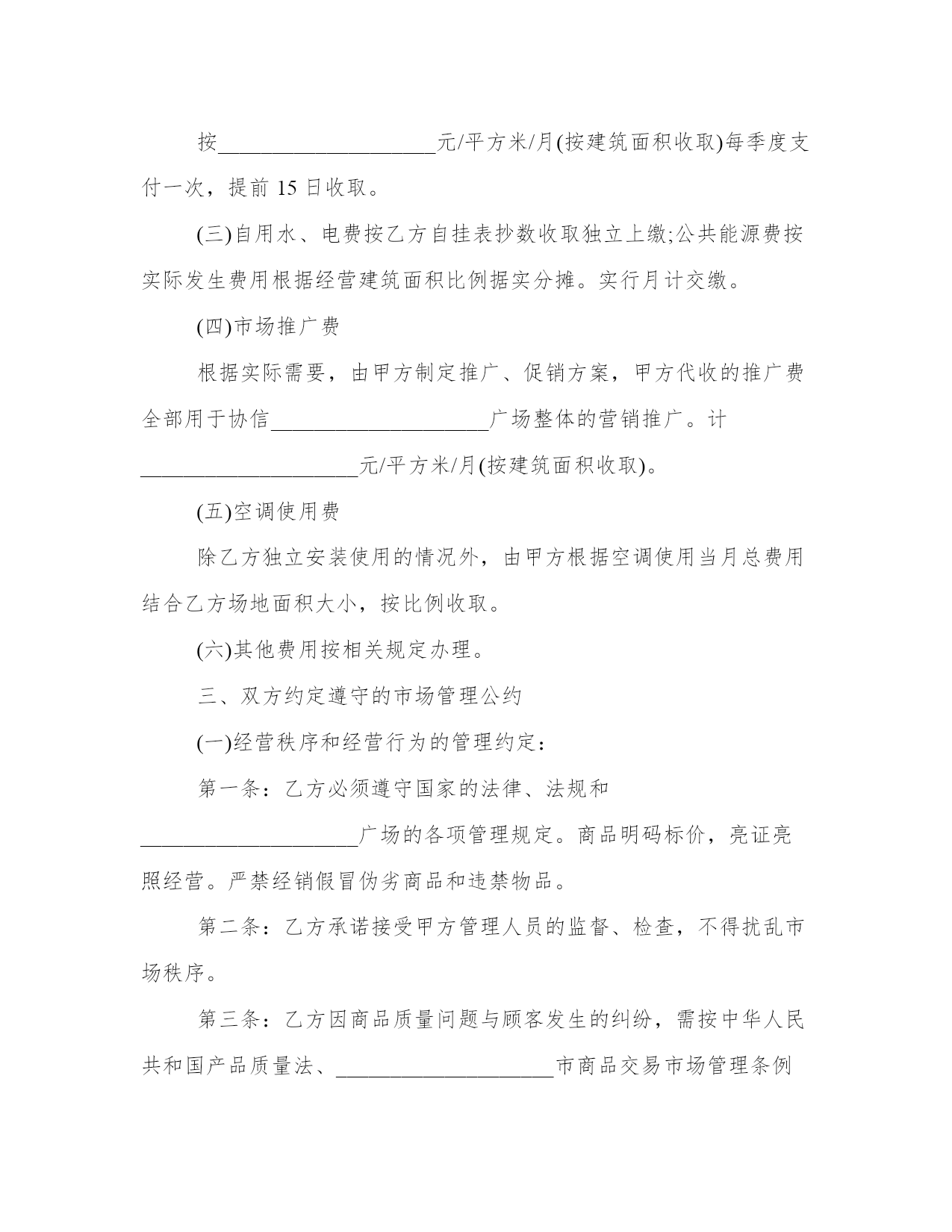 按____________________元/平方米/月(按建筑面积收取)每季度支付一次，提前 15 日收取。

(三)自用水、电费按乙方自挂表抄数收取独立上缴;公共能源费按实际发生费用根据经营建筑面积比例据实分摊。实行月计交缴。

(四)市场推广费

根据实际需要，由甲方制定推广、促销方案，甲方代收的推广费全部用于协信____________________广场整体的营销推广。计____________________元/平方米/月(按建筑面积收取)。

(五)空调使用费

除乙方独立安装使用的情况外，由甲方根据空调使用当月总费用结合乙方场地面积大小，按比例收取。

(六)其他费用按相关规定办理。

三、双方约定遵守的市场管理公约

(一)经营秩序和经营行为的管理约定：

第一条：乙方必须遵守国家的法律、法规和____________________广场的各项管理规定。商品明码标价，亮证亮照经营。严禁经销假冒伪劣商品和违禁物品。

第二条：乙方承诺接受甲方管理人员的监督、检查，不得扰乱市场秩序。

第三条：乙方因商品质量问题与顾客发生的纠纷，需按中华人民共和国产品质量法、____________________市商品交易市场管理条例